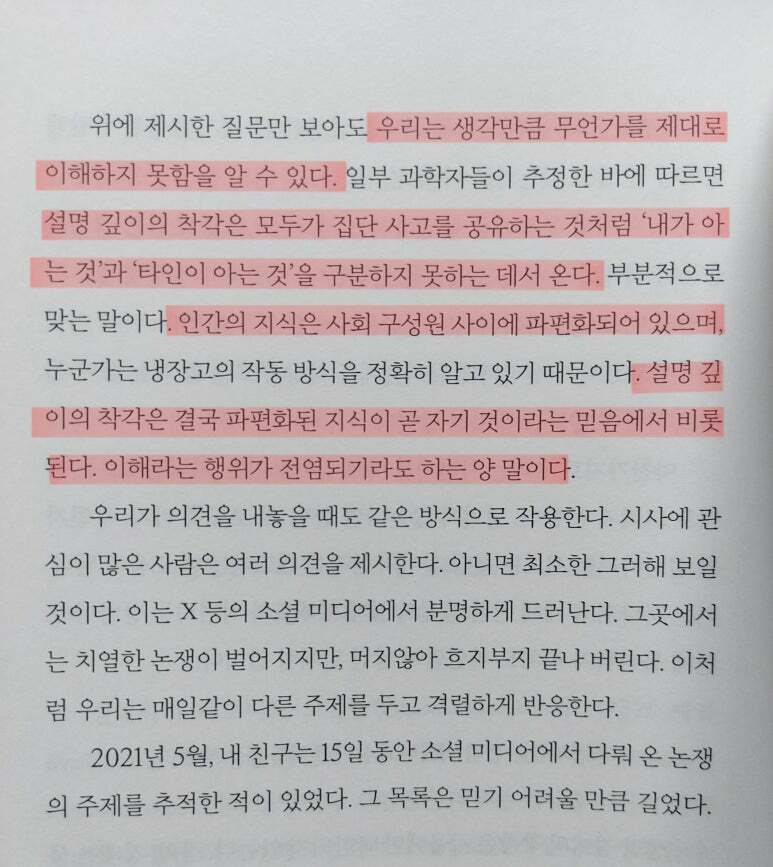 위에 제시한 질문만 보아도 우리는 생각만큼 무언가를 제대로 이해하지 못함을 알 수 있다. 일부 과학자들이 추정한 바에 따르면 설명 깊이의 착각은 모두가 집단 사고를 공유하는 것처럼 '내가 아는 것'과 '타인이 아는 것'을 구분하지 못하는 데서 온다. 부분적으로 맞는 말이다. 인간의 지식은 사회 구성원 사이에 파편화되어 있으며, 누군가는 냉장고의 작동 방식을 정확히 알고 있기 때문이다. 설명 깊이의 착각은 결국 파편화된 지식이 곧 자기 것이라는 믿음에서 비롯된다. 이해라는 행위가 전염되기라도 하는 양 말이다.

우리가 의견을 내놓을 때도 같은 방식으로 작용한다. 시사에 관심이 많은 사람은 여러 의견을 제시한다. 아니면 최소한 그러해 보일 것이다. 이는 X 등의 소셜 미디어에서 분명하게 드러난다. 그곳에서는 치열한 논쟁이 벌어지지만, 머지않아 흐지부지 끝나 버린다. 이처럼 우리는 매일같이 다른 주제를 두고 격렬하게 반응한다.

2021년 5월, 내 친구는 15일 동안 소셜 미디어에서 다뤄 온 논쟁의 주제를 추적한 적이 있었다. 그 목록은 믿기 어려울 만큼 길었다.